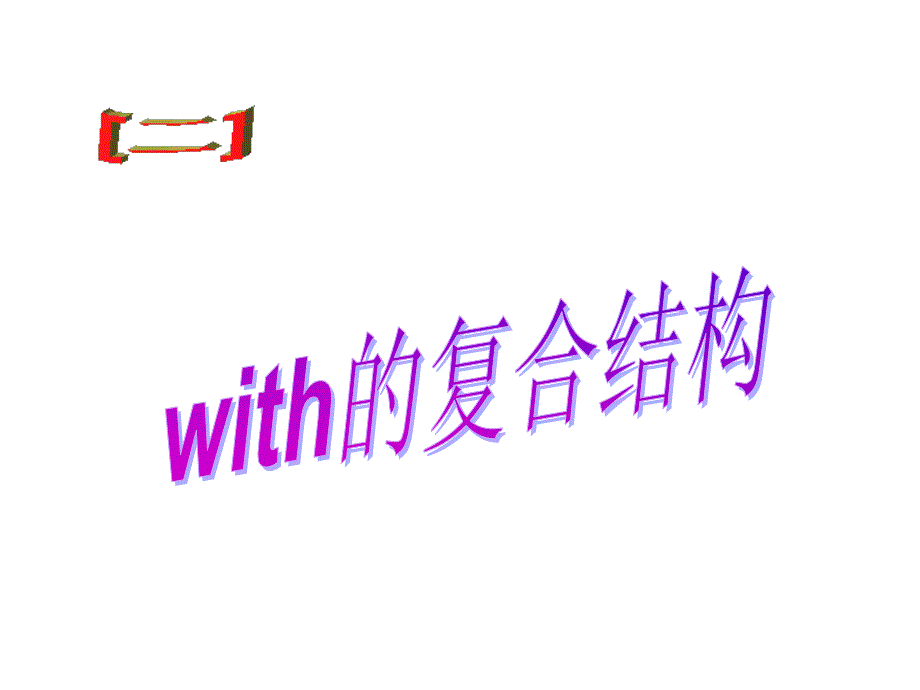 【二】

with的复合结构